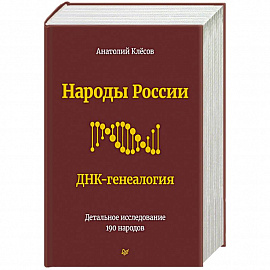 Анатолий Клёсов

Народы России

ДНК-генеалогия

Детальное исследование
190 народов